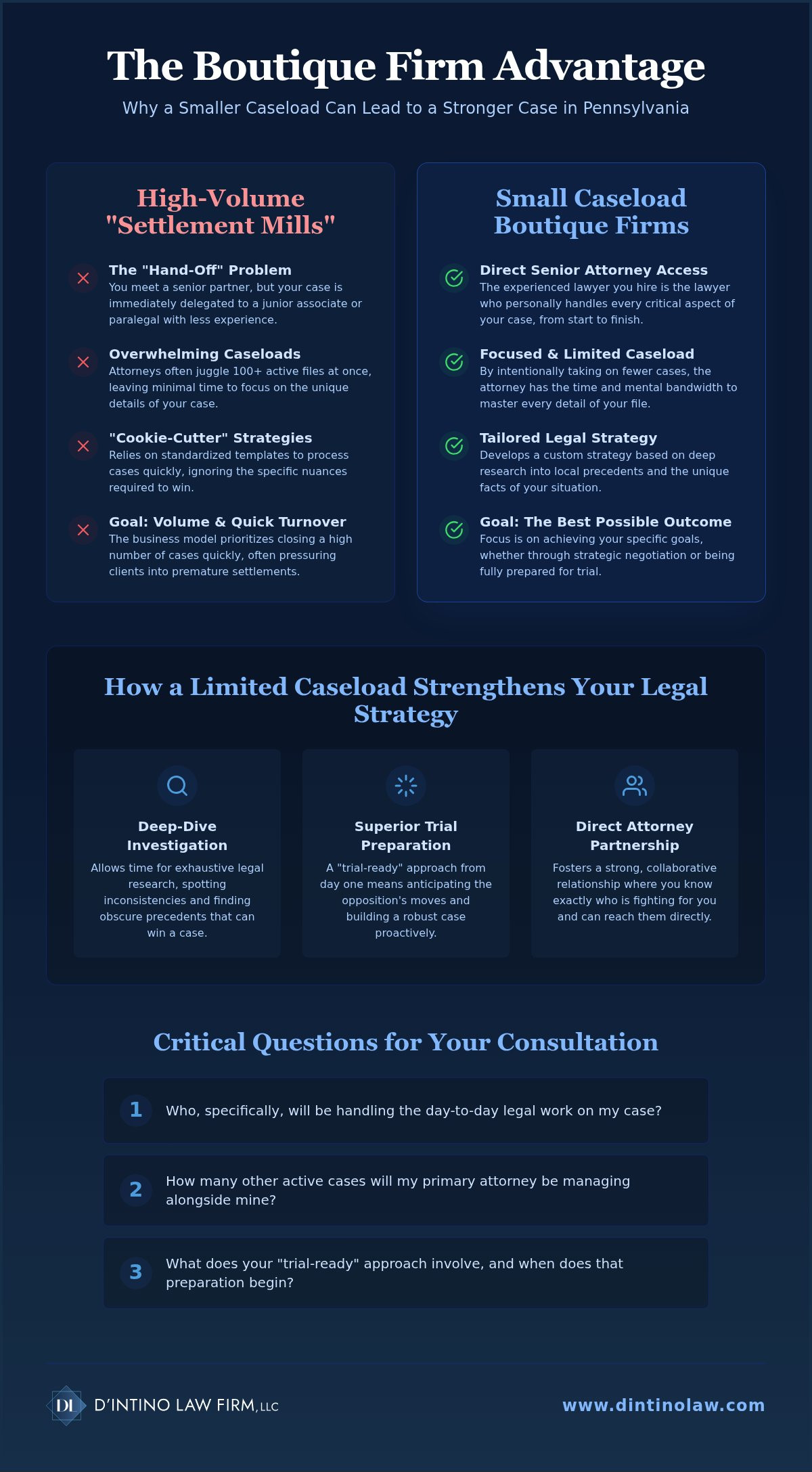 The Boutique Firm Advantage

Why a Smaller Caseload Can Lead to a Stronger Case in Pennsylvania

High-Volume "Settlement Mills"

The "Hand-Off" Problem
You meet a senior partner, but your case is immediately delegated to a junior associate or paralegal with less experience.

Overwhelming Caseloads
Attorneys often juggle 100+ active files at once, leaving minimal time to focus on the unique details of your case.

"Cookie-Cutter" Strategies
Relies on standardized templates to process cases quickly, ignoring the specific nuances required to win.

Goal: Volume & Quick Turnover
The business model prioritizes closing a high number of cases quickly, often pressuring clients into premature settlements.

Small Caseload Boutique Firms

Direct Senior Attorney Access
The experienced lawyer you hire is the lawyer who personally handles every critical aspect of your case, from start to finish.

Focused & Limited Caseload
By intentionally taking on fewer cases, the attorney has the time and mental bandwidth to master every detail of your file.

Tailored Legal Strategy
Develops a custom strategy based on deep research into local precedents and the unique facts of your situation.

Goal: The Best Possible Outcome
Focus is on achieving your specific goals, whether through strategic negotiation or being fully prepared for trial.

How a Limited Caseload Strengthens Your Legal Strategy

Deep-Dive Investigation
Allows time for exhaustive legal research, spotting inconsistencies and finding obscure precedents that can win a case.

Superior Trial Preparation
A "trial-ready" approach from day one means anticipating the opposition's moves and building a robust case proactively.

Direct Attorney Partnership
Fosters a strong, collaborative relationship where you know exactly who is fighting for you and can reach them directly.

Critical Questions for Your Consultation

1 Who, specifically, will be handling the day-to-day legal work on my case?

2 How many other active cases will my primary attorney be managing alongside mine?

3 What does your "trial-ready" approach involve, and when does that preparation begin?

DL D'INTINO LAW FIRM, LLC

www.dintinolaw.com